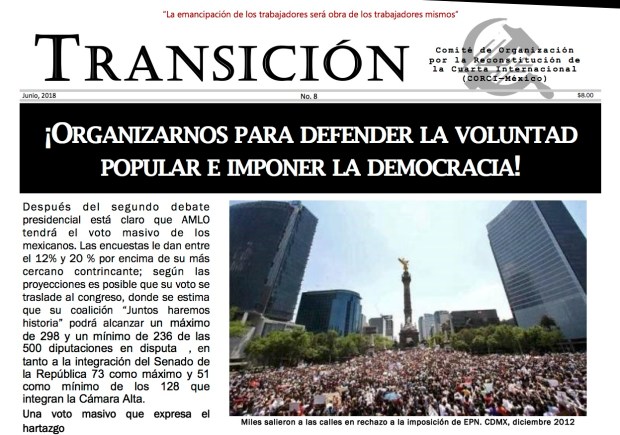 "La emancipación de los trabajadores será obra de los trabajadores mismos"

TRANSICIÓN

Comité de Organización por la Reconstitución de la Cuarta Internacional (CORCI-México)

Junio, 2018

No. 8

$8.00

¡ORGANIZARNOS PARA DEFENDER LA VOLUNTAD POPULAR E IMPONER LA DEMOCRACIA!

Después del segundo debate presidencial está claro que AMLO tendrá el voto masivo de los mexicanos. Las encuestas le dan entre el 12% y 20 % por encima de su más cercano contrincante; según las proyecciones es posible que su voto se traslade al congreso, donde se estima que su coalición "Juntos haremos historia" podrá alcanzar un máximo de 298 y un mínimo de 236 de las 500 diputaciones en disputa , en tanto a la integración del Senado de la República 73 como máximo y 51 como mínimo de los 128 que integran la Cámara Alta.

Una voto masivo que expresa el hartazgo

Miles salieron a las calles en rechazo a la imposición de EPN. CDMX, diciembre 2012